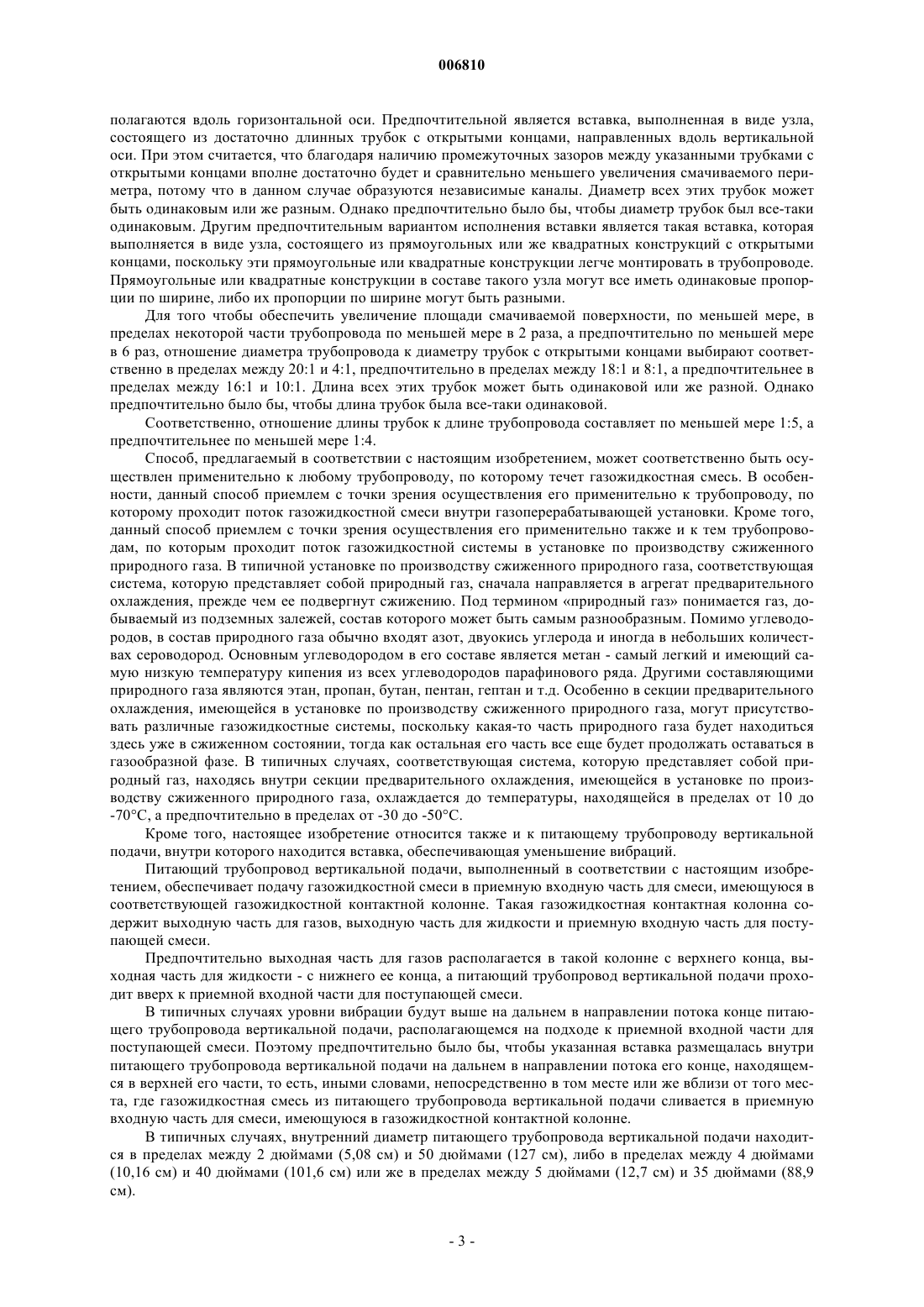 006810

полагаются вдоль горизонтальной оси. Предпочтительной является вставка, выполненная в виде узла, состоящего из достаточно длинных трубок с открытыми концами, направленных вдоль вертикальной оси. При этом считается, что благодаря наличию промежуточных зазоров между указанными трубками с открытыми концами вполне достаточно будет и сравнительно меньшего увеличения смачиваемого периметра, потому что в данном случае образуются независимые каналы. Диаметр всех этих трубок может быть одинаковым или же разным. Однако предпочтительно было бы, чтобы диаметр трубок был все-таки одинаковым. Другим предпочтительным вариантом исполнения вставки является такая вставка, которая выполняется в виде узла, состоящего из прямоугольных или же квадратных конструкций с открытыми концами, поскольку эти прямоугольные или квадратные конструкции легче монтировать в трубопроводе. Прямоугольные или квадратные конструкции в составе такого узла могут все иметь одинаковые пропорции по ширине, либо их пропорции по ширине могут быть разными.

Для того чтобы обеспечить увеличение площади смачиваемой поверхности, по меньшей мере, в пределах некоторой части трубопровода по меньшей мере в 2 раза, а предпочтительно по меньшей мере в 6 раз, отношение диаметра трубопровода к диаметру трубок с открытыми концами выбирают соответственно в пределах между 20:1 и 4:1, предпочтительно в пределах между 18:1 и 8:1, а предпочтительнее в пределах между 16:1 и 10:1. Длина всех этих трубок может быть одинаковой или же разной. Однако предпочтительно было бы, чтобы длина трубок была все-таки одинаковой.

Соответственно, отношение длины трубок к длине трубопровода составляет по меньшей мере 1:5, а предпочтительнее по меньшей мере 1:4.

Способ, предлагаемый в соответствии с настоящим изобретением, может соответственно быть осуществлен применительно к любому трубопроводу, по которому течет газожидкостная смесь. В особенности, данный способ приемлем с точки зрения осуществления его применительно к трубопроводу, по которому проходит поток газожидкостной смеси внутри газоперерабатывающей установки. Кроме того, данный способ приемлем с точки зрения осуществления его применительно также и к тем трубопроводам, по которым проходит поток газожидкостной системы в установке по производству сжиженного природного газа. В типичной установке по производству сжиженного природного газа, соответствующая система, которую представляет собой природный газ, сначала направляется в агрегат предварительного охлаждения, прежде чем ее подвергнут сжижению. Под термином «природный газ» понимается газ, добываемый из подземных залежей, состав которого может быть самым разнообразным. Помимо углеводородов, в состав природного газа обычно входят азот, двуокись углерода и иногда в небольших количествах сероводород. Основным углеводородом в его составе является метан - самый легкий и имеющий самую низкую температуру кипения из всех углеводородов парафинового ряда. Другими составляющими природного газа являются этан, пропан, бутан, пентан, гептан и т.д. Особенно в секции предварительного охлаждения, имеющейся в установке по производству сжиженного природного газа, могут присутствовать различные газожидкостные системы, поскольку какая-то часть природного газа будет находиться здесь уже в сжиженном состоянии, тогда как остальная его часть все еще будет продолжать оставаться в газообразной фазе. В типичных случаях, соответствующая система, которую представляет собой природный газ, находясь внутри секции предварительного охлаждения, имеющейся в установке по производству сжиженного природного газа, охлаждается до температуры, находящейся в пределах от 10 до -70°C, а предпочтительно в пределах от -30 до -50°C.

Кроме того, настоящее изобретение относится также и к питающему трубопроводу вертикальной подачи, внутри которого находится вставка, обеспечивающая уменьшение вибраций.

Питающий трубопровод вертикальной подачи, выполненный в соответствии с настоящим изобретением, обеспечивает подачу газожидкостной смеси в приемную входную часть для смеси, имеющуюся в соответствующей газожидкостной контактной колонне. Такая газожидкостная контактная колонна содержит выходную часть для газов, выходную часть для жидкости и приемную входную часть для поступающей смеси.

Предпочтительно выходная часть для газов располагается в такой колонне с верхнего конца, выходная часть для жидкости - с нижнего ее конца, а питающий трубопровод вертикальной подачи проходит вверх к приемной входной части для поступающей смеси.

В типичных случаях уровни вибрации будут выше на дальнем в направлении потока конце питающего трубопровода вертикальной подачи, располагающемся на подходе к приемной входной части для поступающей смеси. Поэтому предпочтительно было бы, чтобы указанная вставка размещалась внутри питающего трубопровода вертикальной подачи на дальнем в направлении потока его конце, находящемся в верхней его части, то есть, иными словами, непосредственно в том месте или же вблизи от того места, где газожидкостная смесь из питающего трубопровода вертикальной подачи сливается в приемную входную часть для смеси, имеющуюся в газожидкостной контактной колонне.

В типичных случаях, внутренний диаметр питающего трубопровода вертикальной подачи находится в пределах между 2 дюймами (5,08 см) и 50 дюймами (127 см), либо в пределах между 4 дюймами (10,16 см) и 40 дюймами (101,6 см) или же в пределах между 5 дюймами (12,7 см) и 35 дюймами (88,9 см).

- 3 -